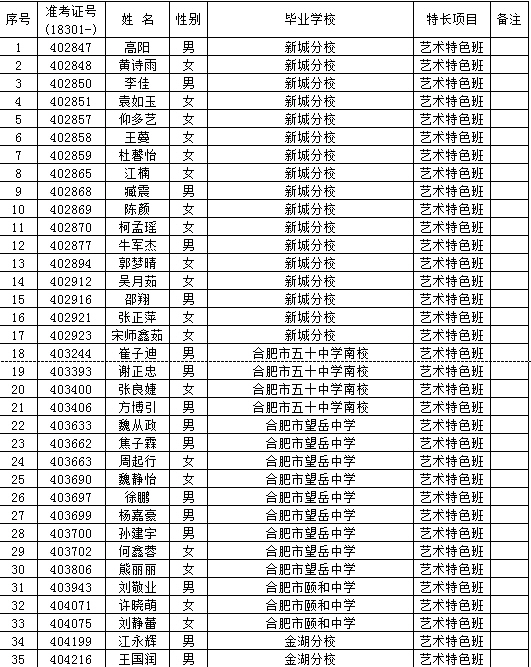 | 序号 | 准考证号 (18301-) | 姓 名 | 性别 | 毕业学校 | 特长项目 | 备注 |
|---|---|---|---|---|---|---|
| 1 | 402847 | 高阳 | 男 | 新城分校 | 艺术特色班 | |
| 2 | 402848 | 黄诗雨 | 女 | 新城分校 | 艺术特色班 | |
| 3 | 402850 | 李佳 | 男 | 新城分校 | 艺术特色班 | |
| 4 | 402851 | 袁如玉 | 女 | 新城分校 | 艺术特色班 | |
| 5 | 402857 | 仰多艺 | 女 | 新城分校 | 艺术特色班 | |
| 6 | 402858 | 王蔓 | 女 | 新城分校 | 艺术特色班 | |
| 7 | 402859 | 杜馨怡 | 女 | 新城分校 | 艺术特色班 | |
| 8 | 402865 | 江楠 | 女 | 新城分校 | 艺术特色班 | |
| 9 | 402868 | 臧震 | 男 | 新城分校 | 艺术特色班 | |
| 10 | 402869 | 陈颜 | 女 | 新城分校 | 艺术特色班 | |
| 11 | 402870 | 柯孟瑶 | 女 | 新城分校 | 艺术特色班 | |
| 12 | 402877 | 牛军杰 | 男 | 新城分校 | 艺术特色班 | |
| 13 | 402894 | 郭梦晴 | 女 | 新城分校 | 艺术特色班 | |
| 14 | 402912 | 吴月茹 | 女 | 新城分校 | 艺术特色班 | |
| 15 | 402916 | 邵翔 | 男 | 新城分校 | 艺术特色班 | |
| 16 | 402921 | 张正萍 | 女 | 新城分校 | 艺术特色班 | |
| 17 | 402923 | 宋师鑫茹 | 女 | 新城分校 | 艺术特色班 | |
| 18 | 403244 | 崔子迪 | 男 | 合肥市五十中学南校 | 艺术特色班 | |
| 19 | 403393 | 谢正忠 | 男 | 合肥市五十中学南校 | 艺术特色班 | |
| 20 | 403400 | 张良婕 | 女 | 合肥市五十中学南校 | 艺术特色班 | |
| 21 | 403406 | 方博引 | 男 | 合肥市五十中学南校 | 艺术特色班 | |
| 22 | 403633 | 魏从政 | 男 | 合肥市望岳中学 | 艺术特色班 | |
| 23 | 403662 | 焦子森 | 男 | 合肥市望岳中学 | 艺术特色班 | |
| 24 | 403663 | 周起行 | 女 | 合肥市望岳中学 | 艺术特色班 | |
| 25 | 403690 | 魏静怡 | 女 | 合肥市望岳中学 | 艺术特色班 | |
| 26 | 403697 | 徐鹏 | 男 | 合肥市望岳中学 | 艺术特色班 | |
| 27 | 403699 | 杨嘉豪 | 男 | 合肥市望岳中学 | 艺术特色班 | |
| 28 | 403700 | 孙建宇 | 男 | 合肥市望岳中学 | 艺术特色班 | |
| 29 | 403702 | 何鑫蓉 | 女 | 合肥市望岳中学 | 艺术特色班 | |
| 30 | 403806 | 熊丽丽 | 女 | 合肥市望岳中学 | 艺术特色班 | |
| 31 | 403943 | 刘敬业 | 男 | 合肥市颐和中学 | 艺术特色班 | |
| 32 | 404071 | 许晓萌 | 女 | 合肥市颐和中学 | 艺术特色班 | |
| 33 | 404075 | 刘静蕾 | 女 | 合肥市颐和中学 | 艺术特色班 | |
| 34 | 404199 | 江永辉 | 男 | 金湖分校 | 艺术特色班 | |
| 35 | 404216 | 王国润 | 男 | 金湖分校 | 艺术特色班 | |